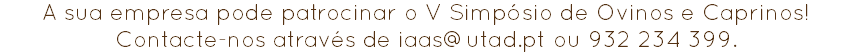 A sua empresa pode patrocinar o V Simpósio de Ovinos e Caprinos!
Contacte-nos através de iaas@utad.pt ou 932 234 399.